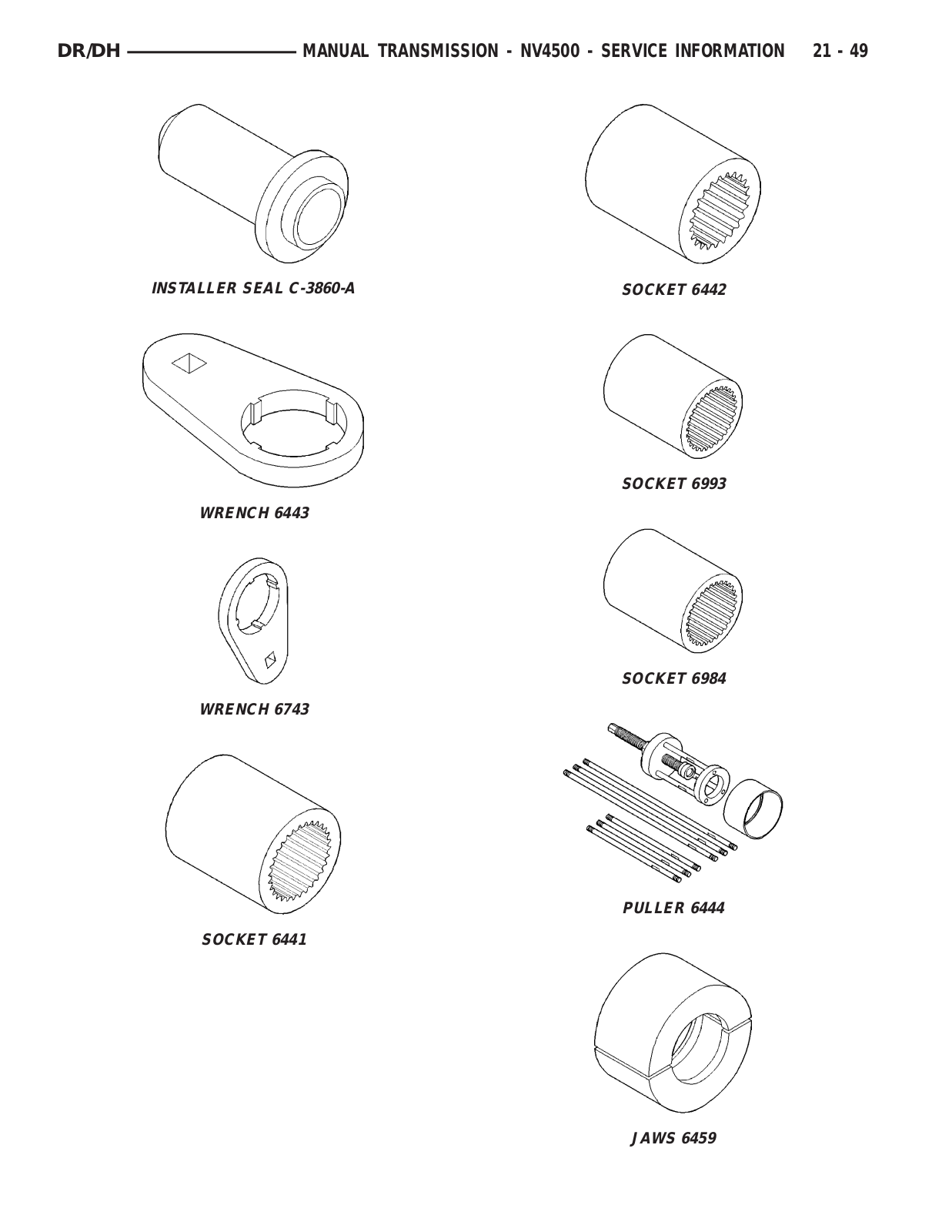 DR/DH MANUAL TRANSMISSION - NV4500 - SERVICE INFORMATION 21 - 49

INSTALLER SEAL C-3860-A

WRENCH 6443

WRENCH 6743

SOCKET 6441

SOCKET 6442

SOCKET 6993

SOCKET 6984

PULLER 6444

JAWS 6459